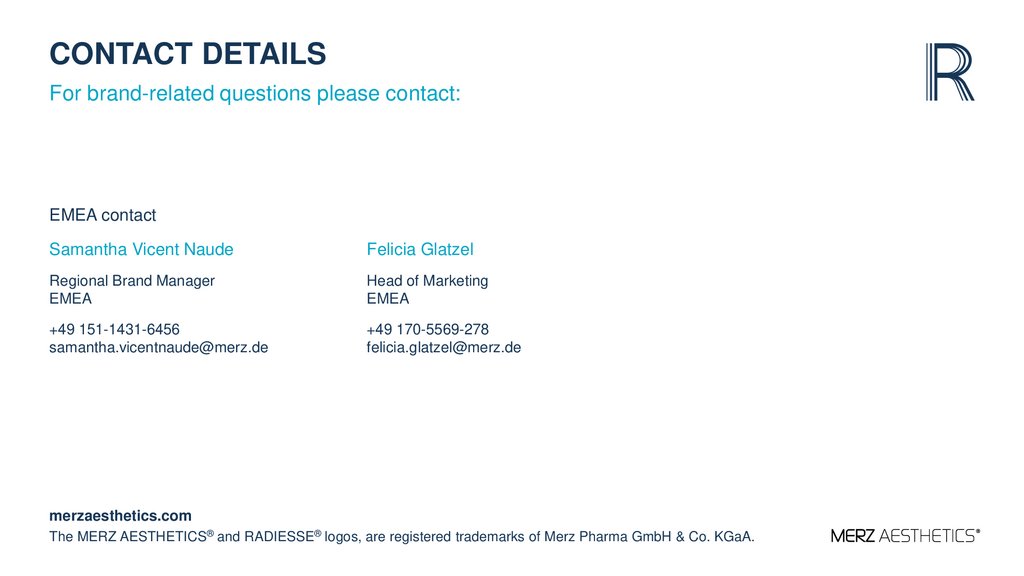 CONTACT DETAILS

For brand-related questions please contact:

R

EMEA contact

Samantha Vicent Naude

Regional Brand Manager
EMEA

+49 151-1431-6456
samantha.vicentnaude@merz.de

Felicia Glatzel

Head of Marketing
EMEA

+49 170-5569-278
felicia.glatzel@merz.de

merzaesthetics.com

The MERZ AESTHETICS® and RADIESSE® logos, are registered trademarks of Merz Pharma GmbH & Co. KGaA.

MERZ AESTHETICS®